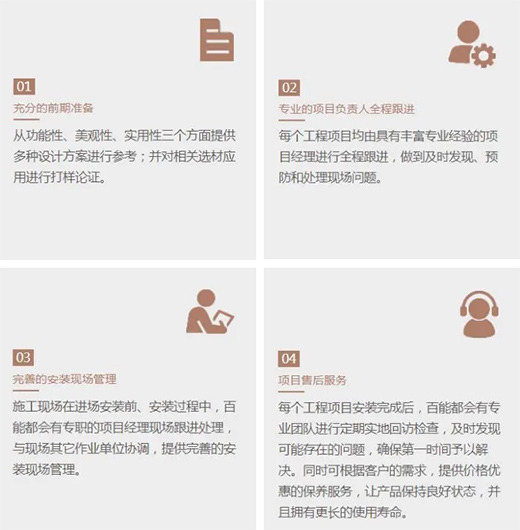 01

充分的前期准备

从功能性、美观性、实用性三个方面提供多种设计方案进行参考；并对相关选材应用进行打样论证。

02

专业的项目负责人全程跟进

每个工程项目均由具有丰富专业经验的项目经理进行全程跟进，做到及时发现、预防和处理现场问题。

03

完善的安装现场管理

施工现场在进场安装前、安装过程中，百能都会有专职的项目经理现场跟进处理，与现场其它作业单位协调，提供完善的安装现场管理。

04

项目售后服务

每个工程项目安装完成后，百能都会有专业团队进行定期实地回访检查，及时发现可能存在的问题，确保第一时间予以解决。同时可根据客户的需求，提供价格优惠的保养服务，让产品保持良好状态，并且拥有更长的使用寿命。